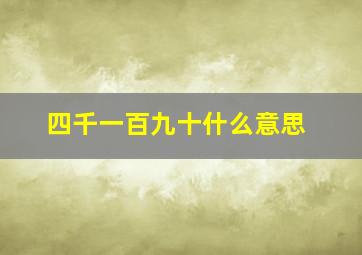 四千一百九十什么意思